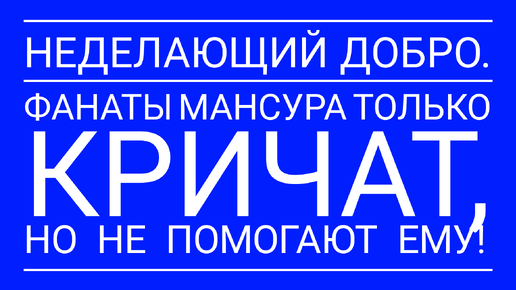 НЕДЕЛАЮЩИЙ ДОБРО.

ФАНАТЫ МАНСУРА ТОЛЬКО КРИЧАТ, НО НЕ ПОМОГАЮТ ЕМУ!